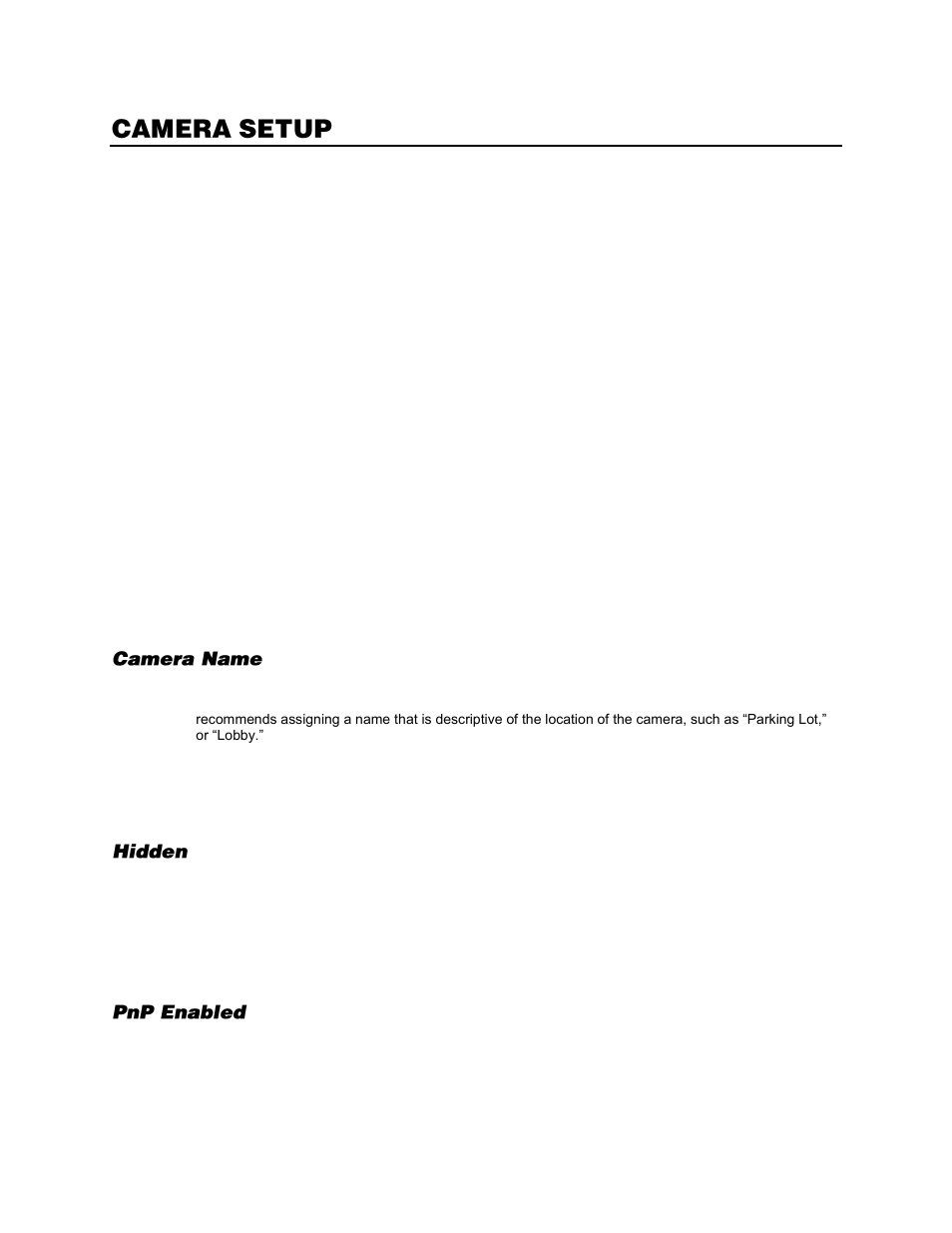 CAMERA SETUP

Camera Name

recommends assigning a name that is descriptive of the location of the camera, such as “Parking Lot,” or “Lobby.”

Hidden

PnP Enabled